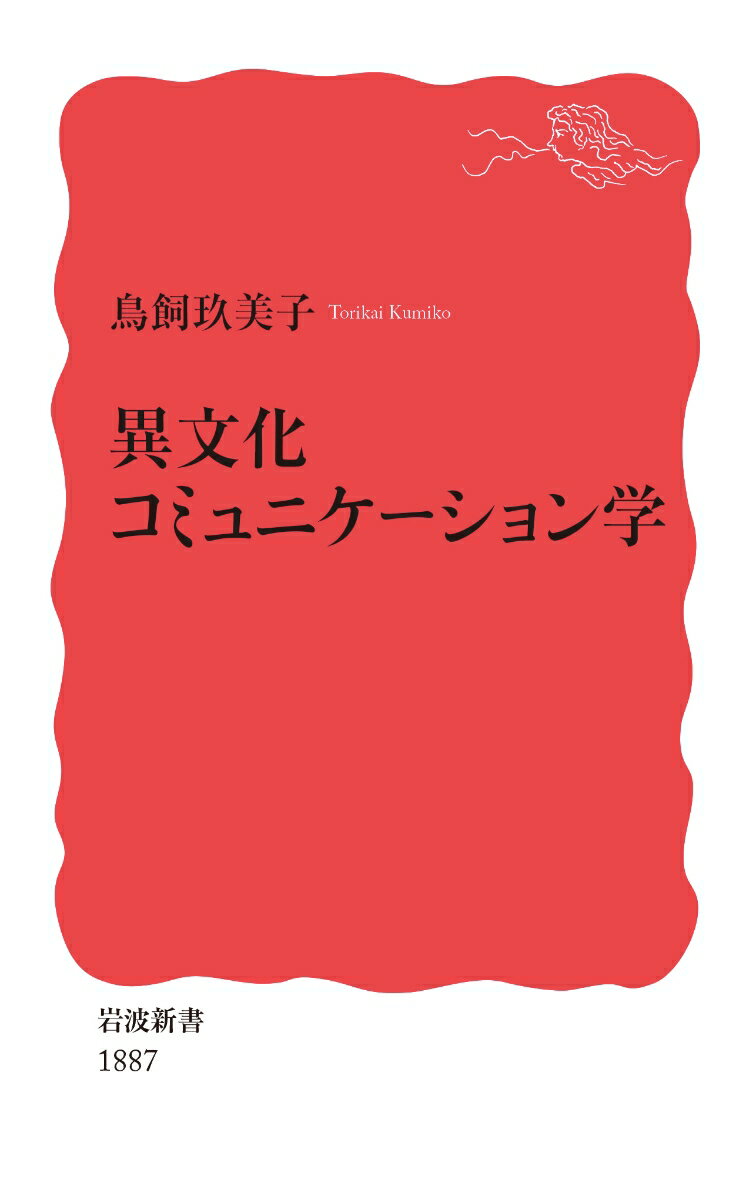 鳥飼玖美子 Torikai Kumiko

異文化
コミュニケーション学

岩波新書
1887